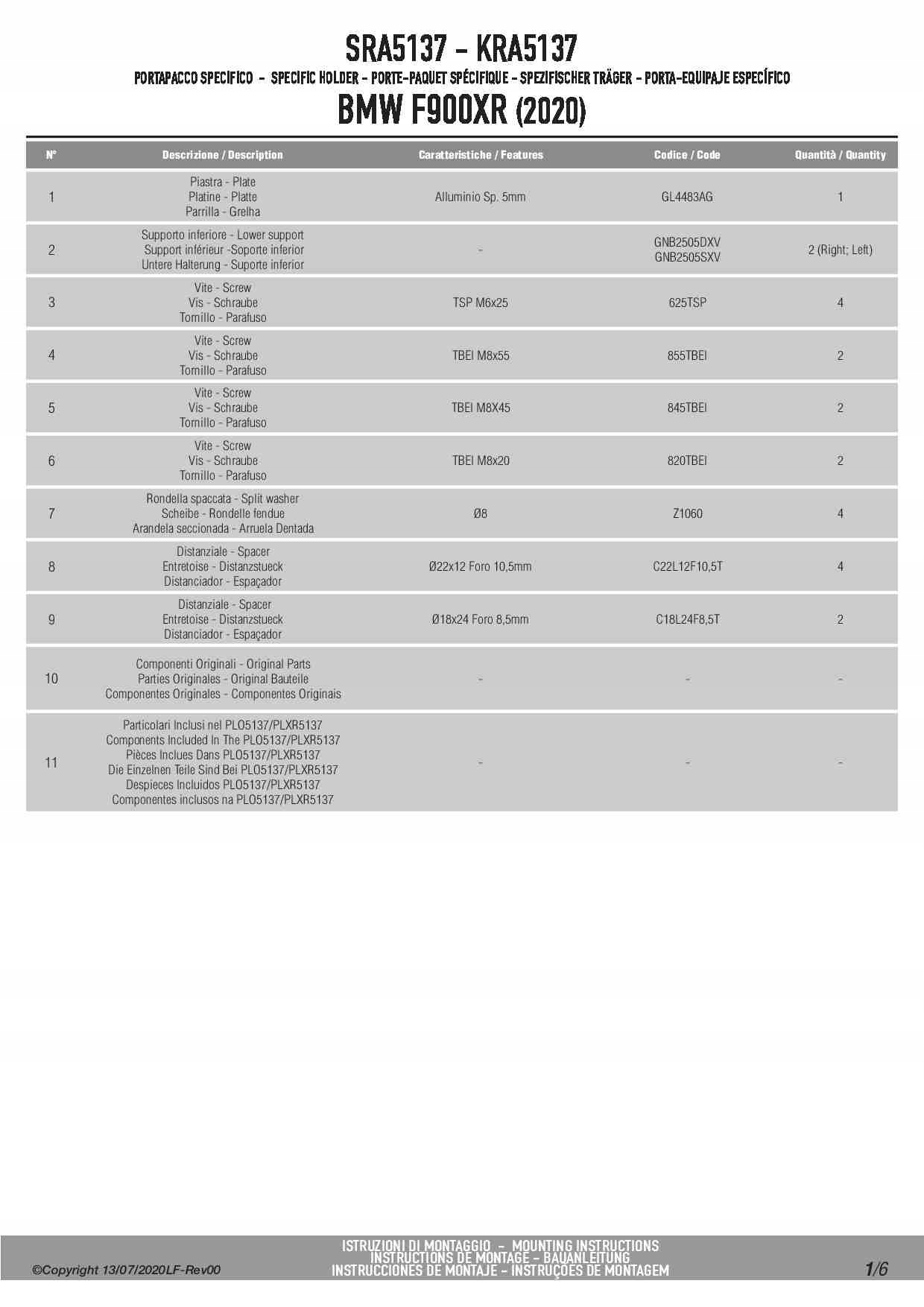 SRA5137 - KRA5137

PORTAPACCO SPECIFICO - SPECIFIC HOLDER - PORTE-PAQUET SPÉCIFIQUE - SPEZIFISCHER TRÄGER - PORTA-EQUIPAJE ESPECÍFICO

BMW F900XR (2020)

| N° | Descrizione / Description | Caratteristiche / Features | Codice / Code | Quantità / Quantity |
|---|---|---|---|---|
| 1 | Piastra - Plate Platine - Platte Parrilla - Grelha | Alluminio Sp. 5mm | GL4483AG | 1 |
| 2 | Supporto inferiore - Lower support Support inférieur -Soporte inferior Untere Halterung - Suporte inferior | - | GNB2505DXV GNB2505SXV | 2 (Right; Left) |
| 3 | Vite - Screw Vis - Schraube Tornillo - Parafuso | TSP M6x25 | 625TSP | 4 |
| 4 | Vite - Screw Vis - Schraube Tornillo - Parafuso | TBEI M8x55 | 855TBEI | 2 |
| 5 | Vite - Screw Vis - Schraube Tornillo - Parafuso | TBEI M8X45 | 845TBEI | 2 |
| 6 | Vite - Screw Vis - Schraube Tornillo - Parafuso | TBEI M8x20 | 820TBEI | 2 |
| 7 | Rondella spaccata - Split washer Scheibe - Rondelle fendue Arandela seccionada - Arruela Dentada | Ø8 | Z1060 | 4 |
| 8 | Distanziale - Spacer Entretoise - Distanzstueck Distanciador - Espaçador | Ø22x12 Foro 10,5mm | C22L12F10,5T | 4 |
| 9 | Distanziale - Spacer Entretoise - Distanzstueck Distanciador - Espaçador | Ø18x24 Foro 8,5mm | C18L24F8,5T | 2 |
| 10 | Componenti Originali - Original Parts Parties Originales - Original Bauteile Componentes Originales - Componentes Originais | - | - | - |
| 11 | Particolari Inclusi nel PLO5137/PLXR5137 Components Included In The PLO5137/PLXR5137 Pièces Inclues Dans PLO5137/PLXR5137 Die Einzelnen Teile Sind Bei PLO5137/PLXR5137 Despieces Incluidos PLO5137/PLXR5137 Componentes inclusos na PLO5137/PLXR5137 | - | - | - |

©Copyright 13/07/2020LF-Rev00

ISTRUZIONI DI MONTAGGIO - MOUNTING INSTRUCTIONS
INSTRUCTIONS DE MONTAGE - BAUANLEITUNG
INSTRUCCIONES DE MONTAJE - INSTRUÇÕES DE MONTAGEM

1/6